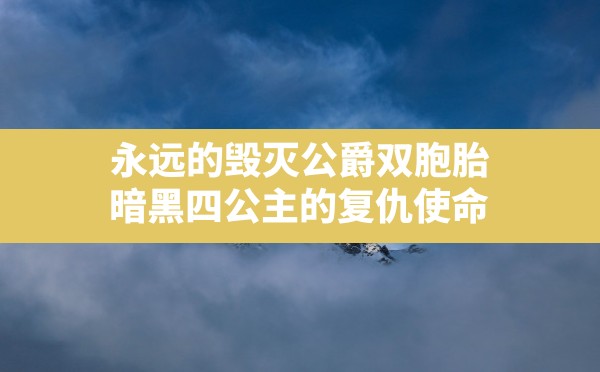 永远的毁灭公爵双胞胎
暗黑四公主的复仇使命